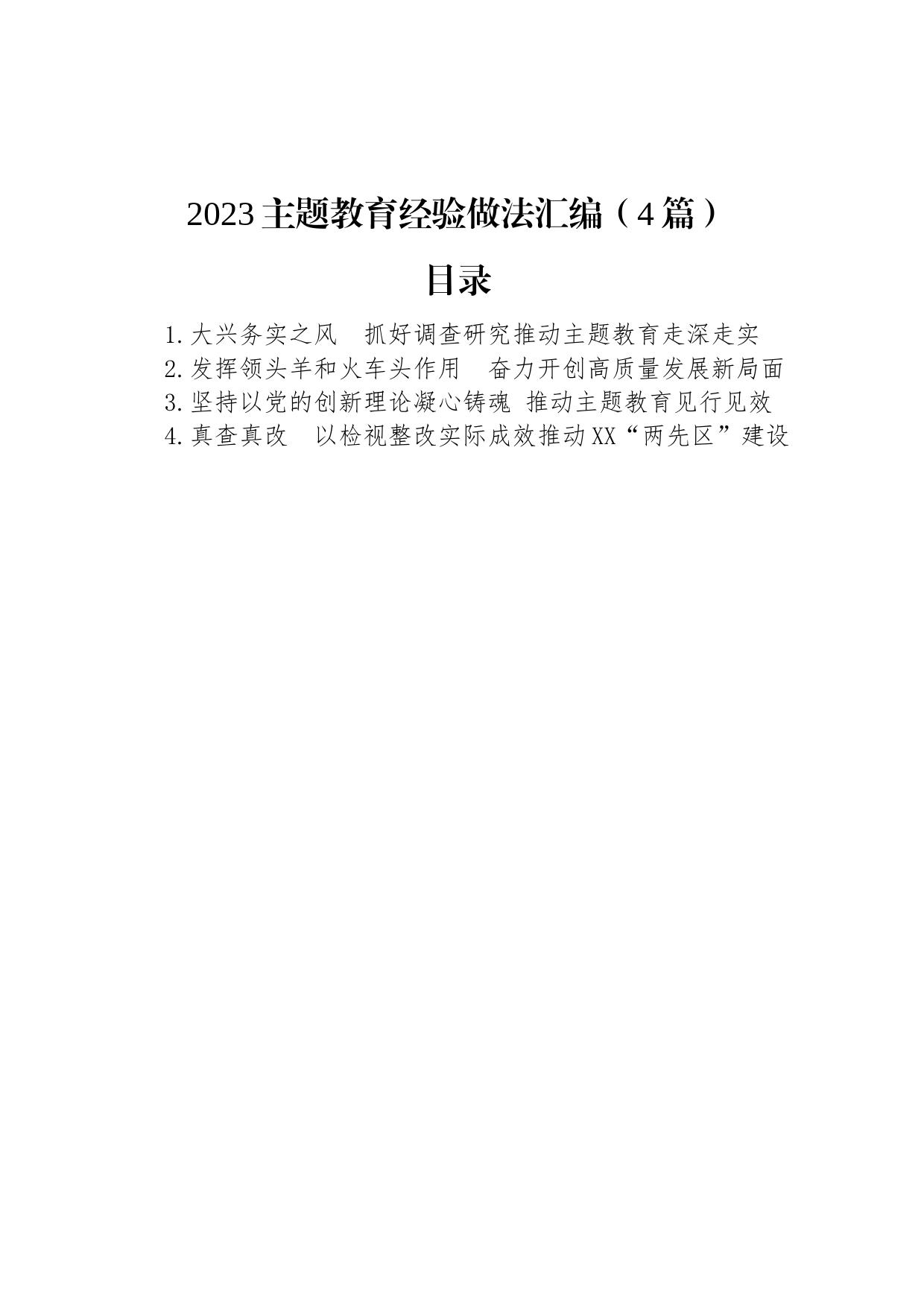 2023主题教育经验做法汇编（4篇）

目录

1.大兴务实之风　抓好调查研究推动主题教育走深走实
2.发挥领头羊和火车头作用　奋力开创高质量发展新局面
3.坚持以党的创新理论凝心铸魂 推动主题教育见行见效
4.真查真改　以检视整改实际成效推动XX“两先区”建设